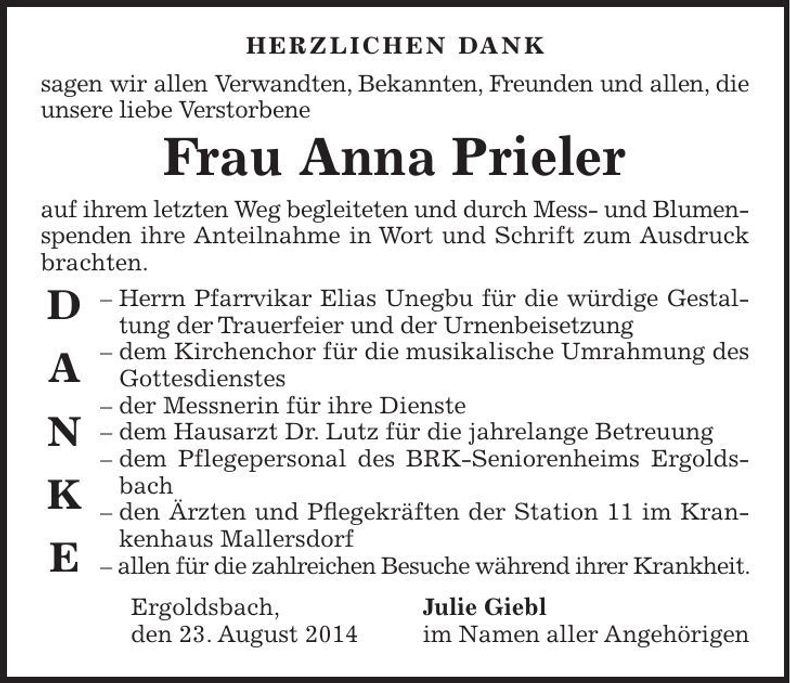 HERZLICHEN DANK

sagen wir allen Verwandten, Bekannten, Freunden und allen, die unsere liebe Verstorbene

Frau Anna Prieler

auf ihrem letzten Weg begleiteten und durch Mess- und Blumenspenden ihre Anteilnahme in Wort und Schrift zum Ausdruck brachten.

D
A
N
K
E

– Herrn Pfarrvikar Elias Unegbu für die würdige Gestaltung der Trauerfeier und der Urnenbeisetzung
– dem Kirchenchor für die musikalische Umrahmung des Gottesdienstes
– der Messnerin für ihre Dienste
– dem Hausarzt Dr. Lutz für die jahrelange Betreuung
– dem Pflegepersonal des BRK-Seniorenheims Ergoldsbach
– den Ärzten und Pflegekräften der Station 11 im Krankenhaus Mallersdorf
– allen für die zahlreichen Besuche während ihrer Krankheit.

Ergoldsbach,
den 23. August 2014

Julie Giebl
im Namen aller Angehörigen